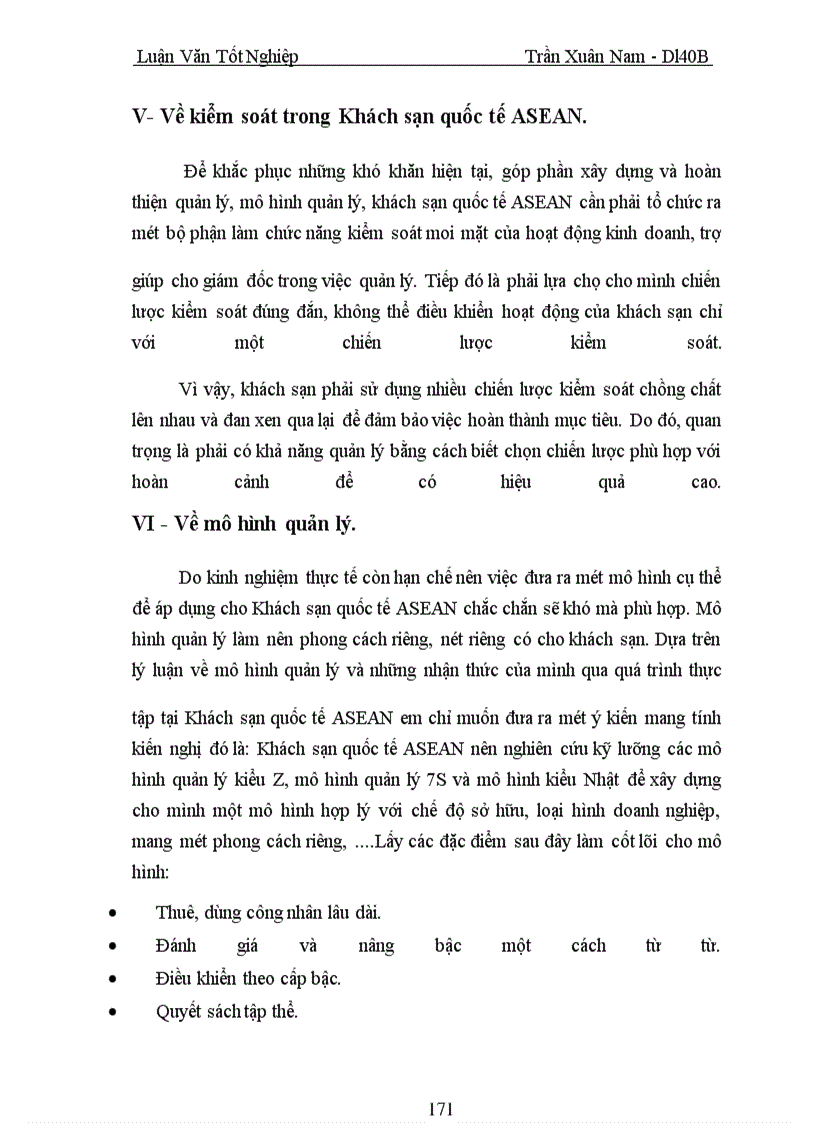 Luận Văn Tốt Nghiệp Trần Xuân Nam - Dl40B

V- Về kiểm soát trong Khách sạn quốc tế ASEAN.

Để khắc phục những khó khăn hiện tại, góp phần xây dựng và hoàn thiện quản lý, mô hình quản lý, khách sạn quốc tế ASEAN cần phải tổ chức ra mét bộ phận làm chức năng kiểm soát moi mặt của hoạt động kinh doanh, trợ giúp cho giám đốc trong việc quản lý. Tiếp đó là phải lựa chọ cho mình chiến lược kiểm soát đúng đắn, không thể điều khiển hoạt động của khách sạn chỉ với một chiến lược kiểm soát.

Vì vậy, khách sạn phải sử dụng nhiều chiến lược kiểm soát chồng chất lên nhau và đan xen qua lại để đảm bảo việc hoàn thành mục tiêu. Do đó, quan trọng là phải có khả năng quản lý bằng cách biết chọn chiến lược phù hợp với hoàn cảnh để có hiệu quả cao.

VI - Về mô hình quản lý.

Do kinh nghiệm thực tế còn hạn chế nên việc đưa ra mét mô hình cụ thể để áp dụng cho Khách sạn quốc tế ASEAN chắc chắn sẽ khó mà phù hợp. Mô hình quản lý làm nên phong cách riêng, nét riêng có cho khách sạn. Dựa trên lý luận về mô hình quản lý và những nhận thức của mình qua quá trình thực tập tại Khách sạn quốc tế ASEAN em chỉ muốn đưa ra mét ý kiến mang tính kiến nghị đó là: Khách sạn quốc tế ASEAN nên nghiên cứu kỹ lưỡng các mô hình quản lý kiểu Z, mô hình quản lý 7S và mô hình kiểu Nhật để xây dựng cho mình một mô hình hợp lý với chế độ sở hữu, loại hình doanh nghiệp, mang mét phong cách riêng, ....Lấy các đặc điểm sau đây làm cốt lõi cho mô hình:

• Thuê, dùng công nhân lâu dài.
• Đánh giá và nâng bậc một cách từ từ.
• Điều khiển theo cấp bậc.
• Quyết sách tập thể.

171